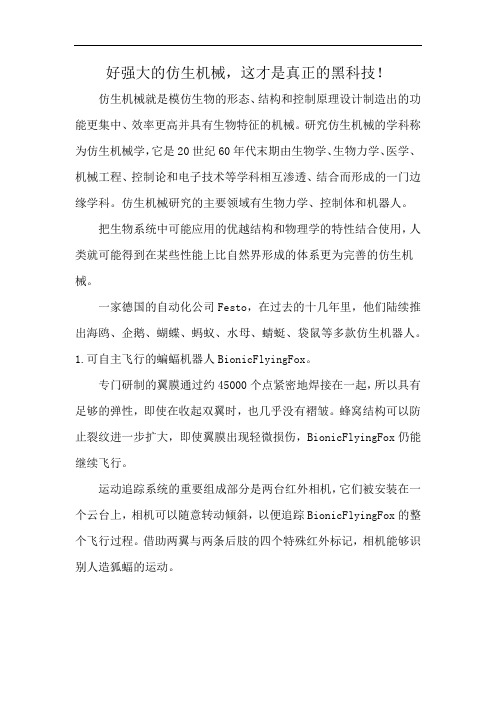 好强大的仿生机械，这才是真正的黑科技！

仿生机械就是模仿生物的形态、结构和控制原理设计制造出的功能更集中、效率更高并具有生物特征的机械。研究仿生机械的学科称为仿生机械学，它是20世纪60年代末期由生物学、生物力学、医学、机械工程、控制论和电子技术等学科相互渗透、结合而形成的一门边缘学科。仿生机械研究的主要领域有生物力学、控制体和机器人。

把生物系统中可能应用的优越结构和物理学的特性结合使用，人类就可能得到在某些性能上比自然界形成的体系更为完善的仿生机械。

一家德国的自动化公司Festo，在过去的十几年里，他们陆续推出海鸥、企鹅、蝴蝶、蚂蚁、水母、蜻蜓、袋鼠等多款仿生机器人。
1.可自主飞行的蝙蝠机器人BionicFlyingFox。

专门研制的翼膜通过约45000个点紧密地焊接在一起，所以具有足够的弹性，即使在收起双翼时，也几乎没有褶皱。蜂窝结构可以防止裂纹进一步扩大，即使翼膜出现轻微损伤，BionicFlyingFox仍能继续飞行。

运动追踪系统的重要组成部分是两台红外相机，它们被安装在一个云台上，相机可以随意转动倾斜，以便追踪BionicFlyingFox的整个飞行过程。借助两翼与两条后肢的四个特殊红外标记，相机能够识别人造狐蝠的运动。